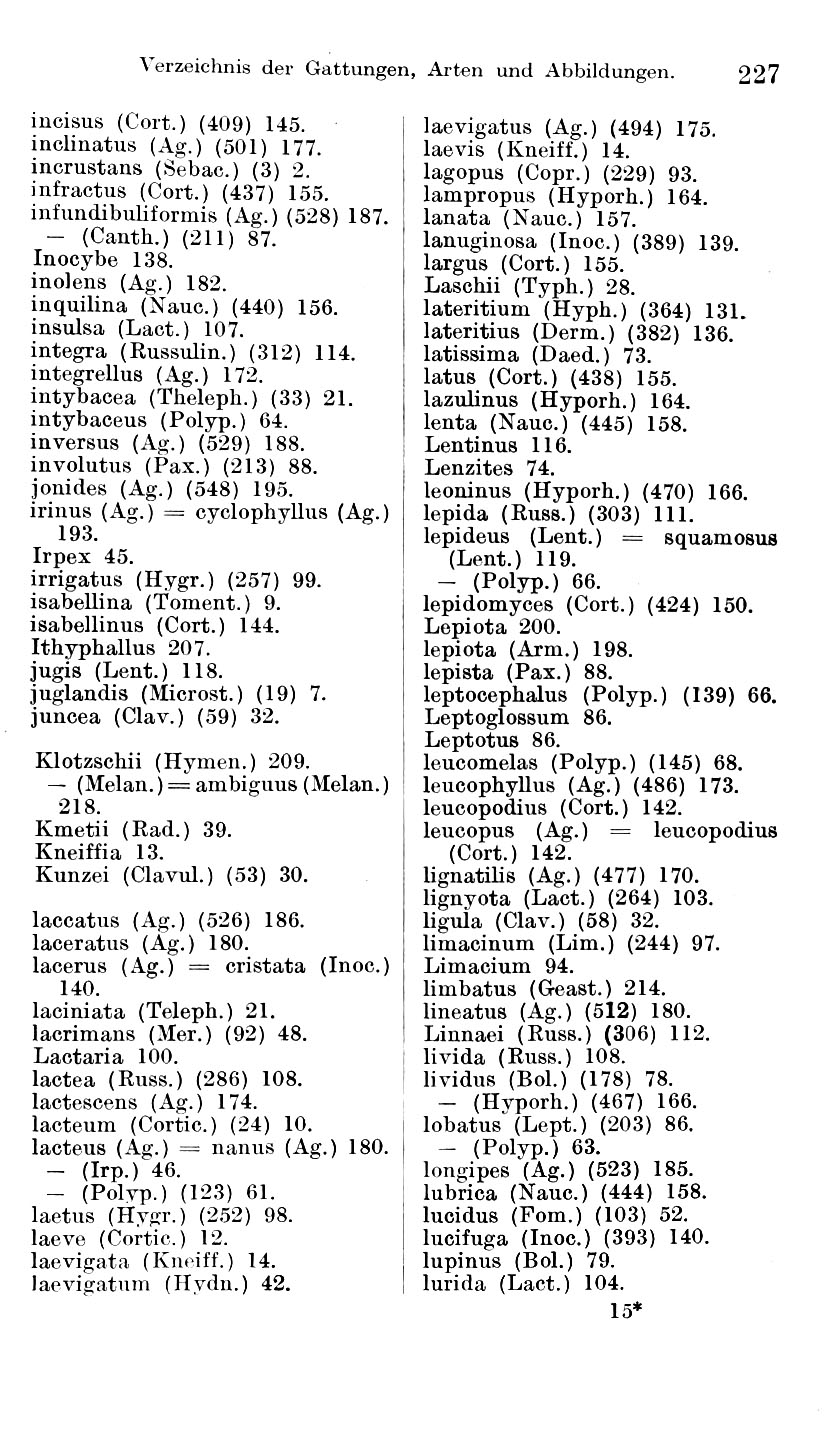 Verzeichnis der Gattungen, Arten und Abbildungen. 227

incisus (Cort.) (409) 145.
inclinatus (Ag.) (501) 177.
incrustans (Sebac.) (3) 2.
infractus (Cort.) (437) 155.
infundibuliformis (Ag.) (528) 187.
— (Canth.) (211) 87.
Inocybe 138.
inolens (Ag.) 182.
inquilina (Nauc.) (440) 156.
insulsa (Lact.) 107.
integra (Russulin.) (312) 114.
integrellus (Ag.) 172.
intybacea (Theleph.) (33) 21.
intybaceus (Polyp.) 64.
inversus (Ag.) (529) 188.
involutus (Pax.) (213) 88.
jonides (Ag.) (548) 195.
irinus (Ag.) = cyclophyllus (Ag.) 193.
Irpex 45.
irrigatus (Hygr.) (257) 99.
isabellina (Toment.) 9.
isabellinus (Cort.) 144.
Ithyphallus 207.
jugis (Lent.) 118.
juglandis (Microst.) (19) 7.
juncea (Clav.) (59) 32.

Klotzschii (Hymen.) 209.
— (Melan.) = ambiguus (Melan.) 218.
Kmetii (Rad.) 39.
Kneiffia 13.
Kunzei (Clavul.) (53) 30.

laccatus (Ag.) (526) 186.
laceratus (Ag.) 180.
lacerus (Ag.) = cristata (Inoc.) 140.
laciniata (Teleph.) 21.
lacrimans (Mer.) (92) 48.
Lactaria 100.
lactea (Russ.) (286) 108.
lactescens (Ag.) 174.
lacteum (Cortic.) (24) 10.
lacteus (Ag.) = nanus (Ag.) 180.
— (Irp.) 46.
— (Polyp.) (123) 61.
laetus (Hygr.) (252) 98.
laeve (Cortic.) 12.
laevigata (Kneiff.) 14.
laevigatum (Hydn.) 42.

laevigatus (Ag.) (494) 175.
laevis (Kneiff.) 14.
lagopus (Copr.) (229) 93.
lampropus (Hyporh.) 164.
lanata (Nauc.) 157.
lanuginosa (Inoc.) (389) 139.
largus (Cort.) 155.
Laschii (Typh.) 28.
lateritium (Hyph.) (364) 131.
lateritius (Derm.) (382) 136.
latissima (Daed.) 73.
latus (Cort.) (438) 155.
lazulinus (Hyporh.) 164.
lenta (Nauc.) (445) 158.
Lentinus 116.
Lenzites 74.
leoninus (Hyporh.) (470) 166.
lepida (Russ.) (303) 111.
lepideus (Lent.) = squamosus (Lent.) 119.
— (Polyp.) 66.
lepidomyces (Cort.) (424) 150.
Lepiota 200.
lepiota (Arm.) 198.
lepista (Pax.) 88.
leptocephalus (Polyp.) (139) 66.
Leptoglossum 86.
Leptotus 86.
leucomelas (Polyp.) (145) 68.
leucophyllus (Ag.) (486) 173.
leucopodius (Cort.) 142.
leucopus (Ag.) = leucopodius (Cort.) 142.
lignatilis (Ag.) (477) 170.
lignyota (Lact.) (264) 103.
ligula (Clav.) (58) 32.
limacinum (Lim.) (244) 97.
Limacium 94.
limbatus (Geast.) 214.
lineatus (Ag.) (512) 180.
Linnaei (Russ.) (306) 112.
livida (Russ.) 108.
lividus (Bol.) (178) 78.
— (Hyporh.) (467) 166.
lobatus (Lept.) (203) 86.
— (Polyp.) 63.
longipes (Ag.) (523) 185.
lubrica (Nauc.) (444) 158.
lucidus (Fom.) (103) 52.
lucifuga (Inoc.) (393) 140.
lupinus (Bol.) 79.
lurida (Lact.) 104.

15*